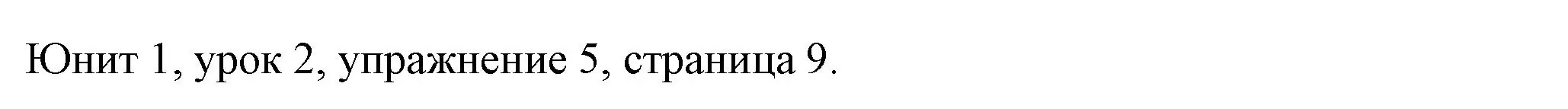 Юнит 1, урок 2, упражнение 5, страница 9.